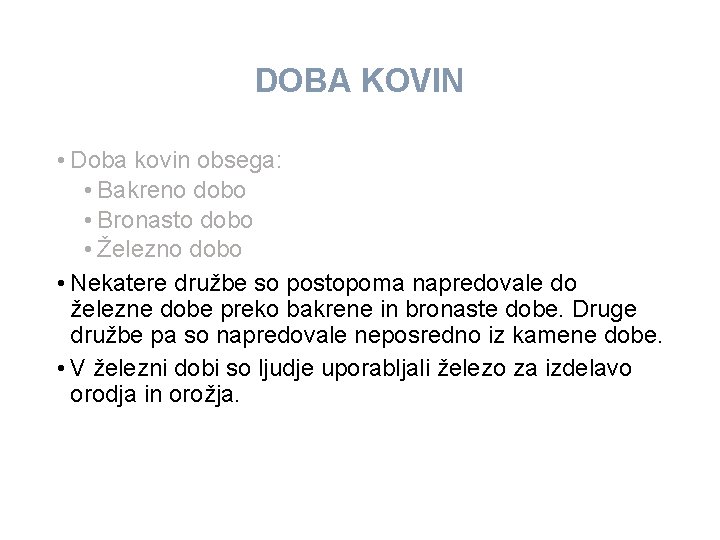 DOBA KOVIN

• Doba kovin obsega:
• Bakreno dobo
• Bronasto dobo
• Železno dobo
• Nekatere družbe so postopoma napredovale do železne dobe preko bakrene in bronaste dobe. Druge družbe pa so napredovale neposredno iz kamene dobe.
• V železni dobi so ljudje uporabljali železo za izdelavo orodja in orožja.